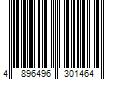 4 896496 301464